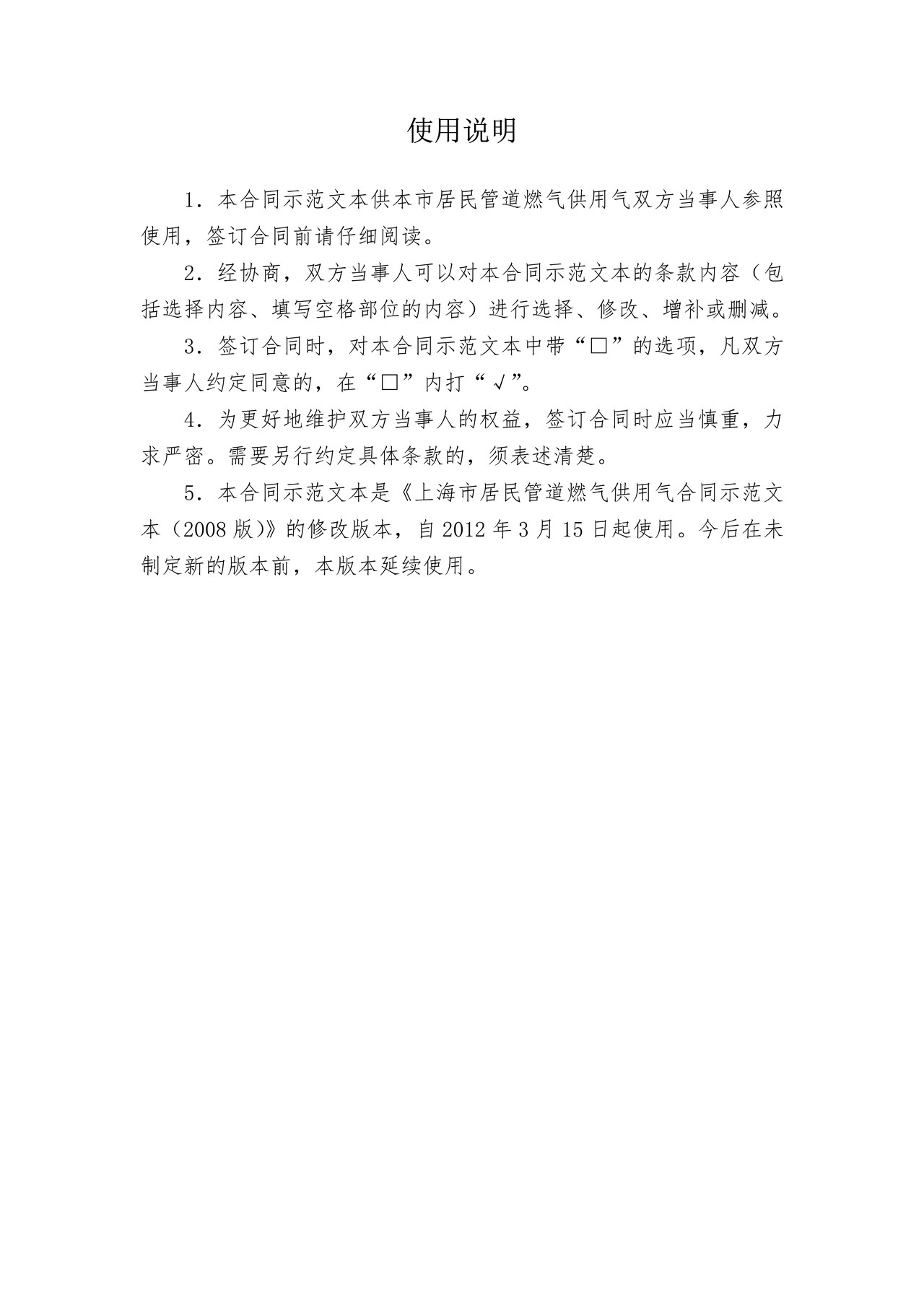 使用说明

1．本合同示范文本供本市居民管道燃气供用气双方当事人参照使用，签订合同前请仔细阅读。

2．经协商，双方当事人可以对本合同示范文本的条款内容（包括选择内容、填写空格部位的内容）进行选择、修改、增补或删减。

3．签订合同时，对本合同示范文本中带“□”的选项，凡双方当事人约定同意的，在“□”内打“√”。

4．为更好地维护双方当事人的权益，签订合同时应当慎重，力求严密。需要另行约定具体条款的，须表述清楚。

5．本合同示范文本是《上海市居民管道燃气供用气合同示范文本（2008版）》的修改版本，自2012年3月15日起使用。今后在未制定新的版本前，本版本延续使用。